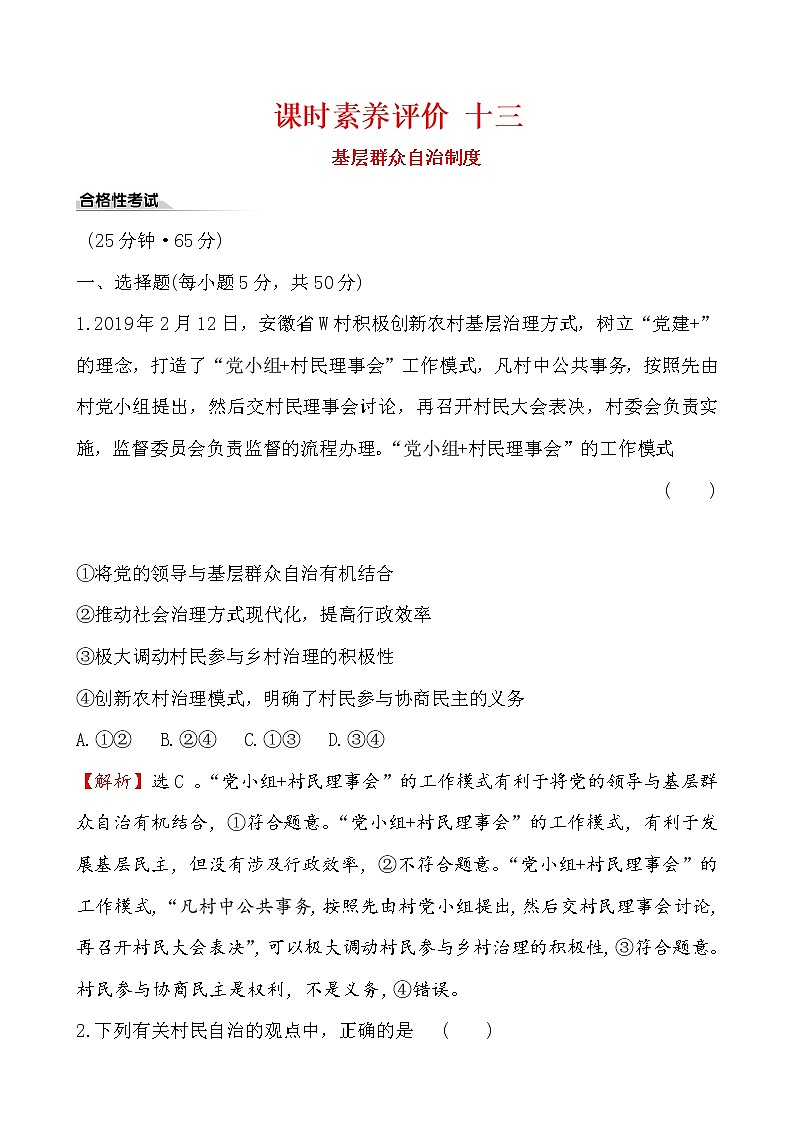 课时素养评价 十三

基层群众自治制度

合格性考试

（25分钟·65分）

一、选择题(每小题5分，共50分)

1.2019年2月12日，安徽省W村积极创新农村基层治理方式，树立“党建+”的理念，打造了“党小组+村民理事会”工作模式，凡村中公共事务，按照先由村党小组提出，然后交村民理事会讨论，再召开村民大会表决，村委会负责实施，监督委员会负责监督的流程办理。“党小组+村民理事会”的工作模式 (　　)

①将党的领导与基层群众自治有机结合

②推动社会治理方式现代化，提高行政效率

③极大调动村民参与乡村治理的积极性

④创新农村治理模式，明确了村民参与协商民主的义务

A.①②　B.②④　C.①③　D.③④

【解析】选C 。“党小组+村民理事会”的工作模式有利于将党的领导与基层群众自治有机结合，①符合题意。“党小组+村民理事会”的工作模式，有利于发展基层民主，但没有涉及行政效率，②不符合题意。“党小组+村民理事会”的工作模式，“凡村中公共事务，按照先由村党小组提出，然后交村民理事会讨论，再召开村民大会表决”，可以极大调动村民参与乡村治理的积极性，③符合题意。村民参与协商民主是权利，不是义务，④错误。

2.下列有关村民自治的观点中，正确的是 (　　)